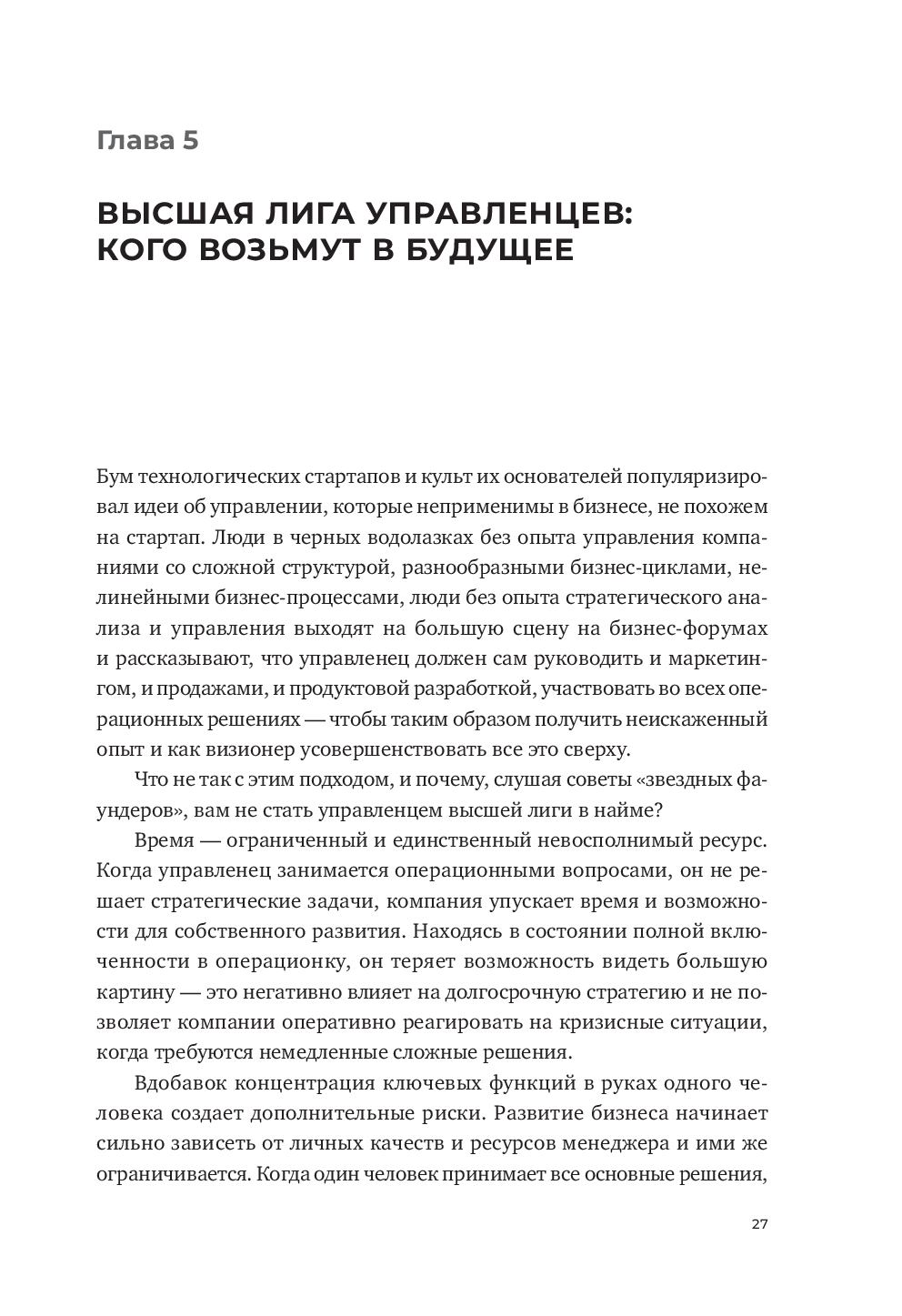 Глава 5

ВЫСШАЯ ЛИГА УПРАВЛЕНЦЕВ: КОГО ВОЗЬМУТ В БУДУЩЕЕ

Бум технологических стартапов и культ их основателей популяризировал идеи об управлении, которые неприменимы в бизнесе, не похожем на стартап. Люди в черных водолазках без опыта управления компаниями со сложной структурой, разнообразными бизнес-циклами, нелинейными бизнес-процессами, люди без опыта стратегического анализа и управления выходят на большую сцену на бизнес-форумах и рассказывают, что управленец должен сам руководить и маркетингом, и продажами, и продуктовой разработкой, участвовать во всех операционных решениях — чтобы таким образом получить неискаженный опыт и как визионер усовершенствовать все это сверху.

Что не так с этим подходом, и почему, слушая советы «звездных фаундеров», вам не стать управленцем высшей лиги в найме?

Время — ограниченный и единственный невосполнимый ресурс. Когда управленец занимается операционными вопросами, он не решает стратегические задачи, компания упускает время и возможности для собственного развития. Находясь в состоянии полной включенности в операционку, он теряет возможность видеть большую картину — это негативно влияет на долгосрочную стратегию и не позволяет компании оперативно реагировать на кризисные ситуации, когда требуются немедленные сложные решения.

Вдобавок концентрация ключевых функций в руках одного человека создает дополнительные риски. Развитие бизнеса начинает сильно зависеть от личных качеств и ресурсов менеджера и ими же ограничивается. Когда один человек принимает все основные решения,

27